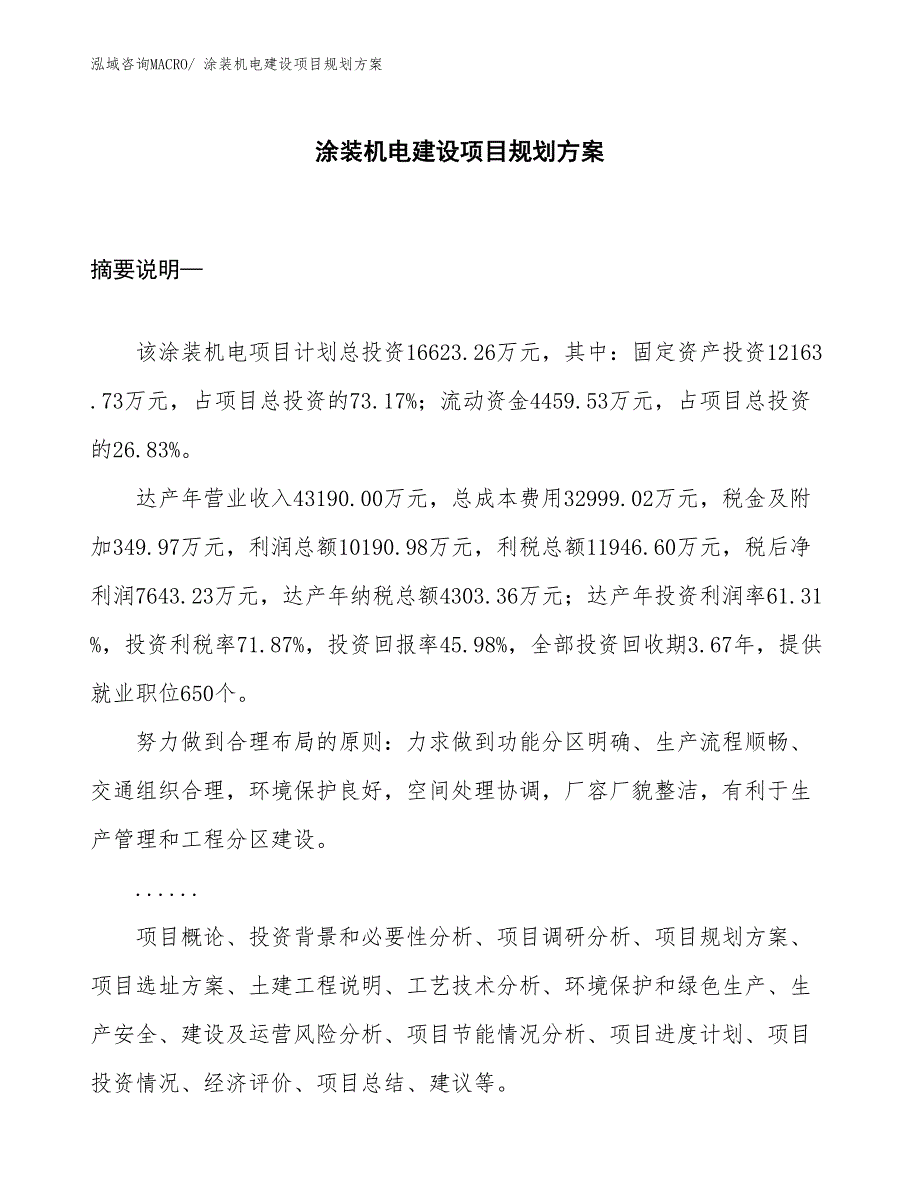 泓域咨询MACRO/ 涂装机电建设项目规划方案

涂装机电建设项目规划方案

摘要说明—

该涂装机电项目计划总投资16623.26万元，其中：固定资产投资12163.73万元，占项目总投资的73.17%；流动资金4459.53万元，占项目总投资的26.83%。

达产年营业收入43190.00万元，总成本费用32999.02万元，税金及附加349.97万元，利润总额10190.98万元，利税总额11946.60万元，税后净利润7643.23万元，达产年纳税总额4303.36万元；达产年投资利润率61.31%，投资利税率71.87%，投资回报率45.98%，全部投资回收期3.67年，提供就业职位650个。

努力做到合理布局的原则：力求做到功能分区明确、生产流程顺畅、交通组织合理，环境保护良好，空间处理协调，厂容厂貌整洁，有利于生产管理和工程分区建设。

......

项目概论、投资背景和必要性分析、项目调研分析、项目规划方案、项目选址方案、土建工程说明、工艺技术分析、环境保护和绿色生产、生产安全、建设及运营风险分析、项目节能情况分析、项目进度计划、项目投资情况、经济评价、项目总结、建议等。